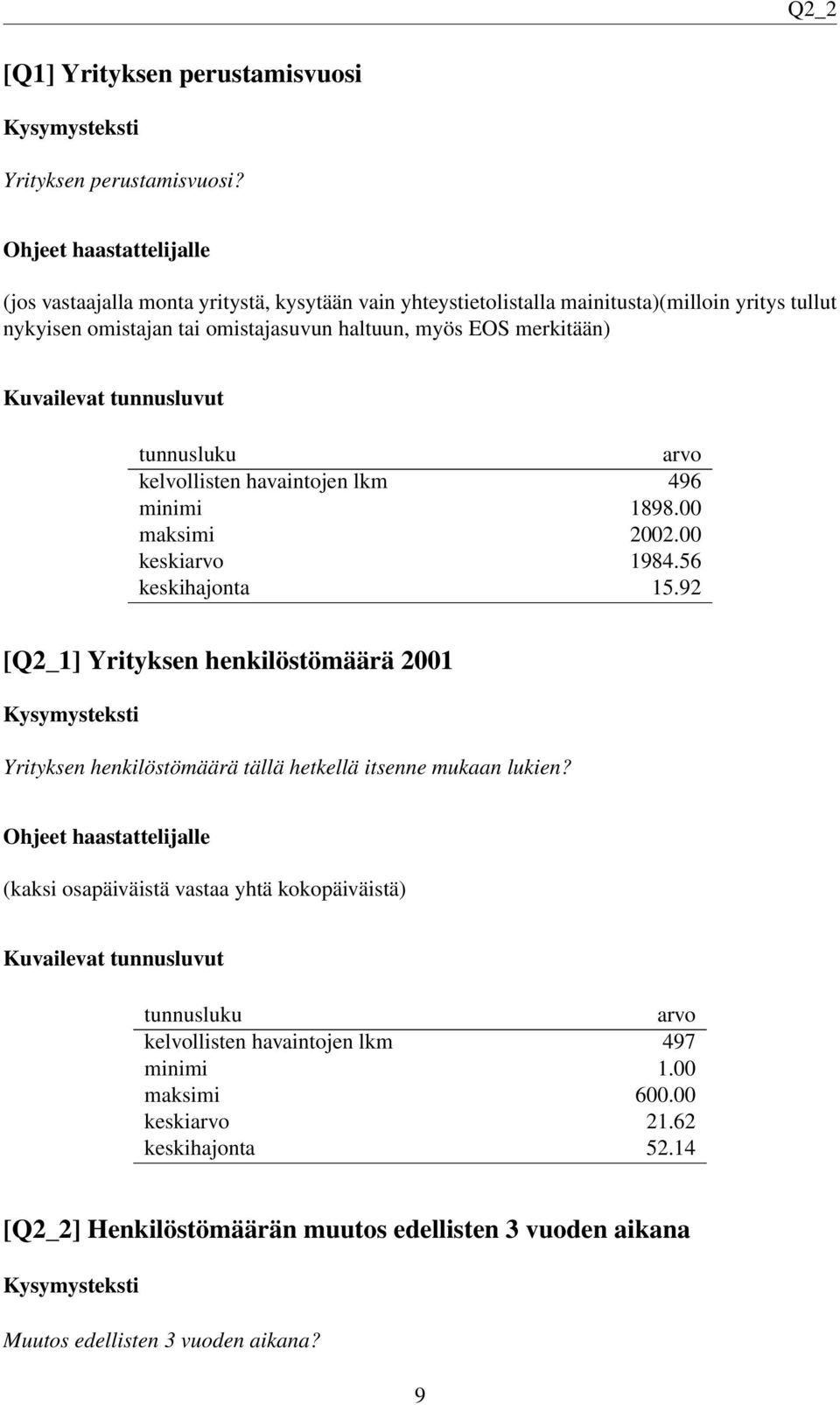 Q2_2

[Q1] Yrityksen perustamisvuosi

Kysymysteksti

Yrityksen perustamisvuosi?

Ohjeet haastattelijalle

(jos vastaajalla monta yritystä, kysytään vain yhteystietolistalla mainitusta)(milloin yritys tullut nykyisen omistajan tai omistajasuvun haltuun, myös EOS merkitään)

Kuvailevat tunnusluvut

| tunnusluku | arvo |
|---|---|
| kelvollisten havaintojen lkm | 496 |
| minimi | 1898.00 |
| maksimi | 2002.00 |
| keskiarvo | 1984.56 |
| keskihajonta | 15.92 |

[Q2_1] Yrityksen henkilöstömäärä 2001

Kysymysteksti

Yrityksen henkilöstömäärä tällä hetkellä itsenne mukaan lukien?

Ohjeet haastattelijalle

(kaksi osapäiväistä vastaa yhtä kokopäiväistä)

Kuvailevat tunnusluvut

| tunnusluku | arvo |
|---|---|
| kelvollisten havaintojen lkm | 497 |
| minimi | 1.00 |
| maksimi | 600.00 |
| keskiarvo | 21.62 |
| keskihajonta | 52.14 |

[Q2_2] Henkilöstömäärän muutos edellisten 3 vuoden aikana

Kysymysteksti

Muutos edellisten 3 vuoden aikana?

9